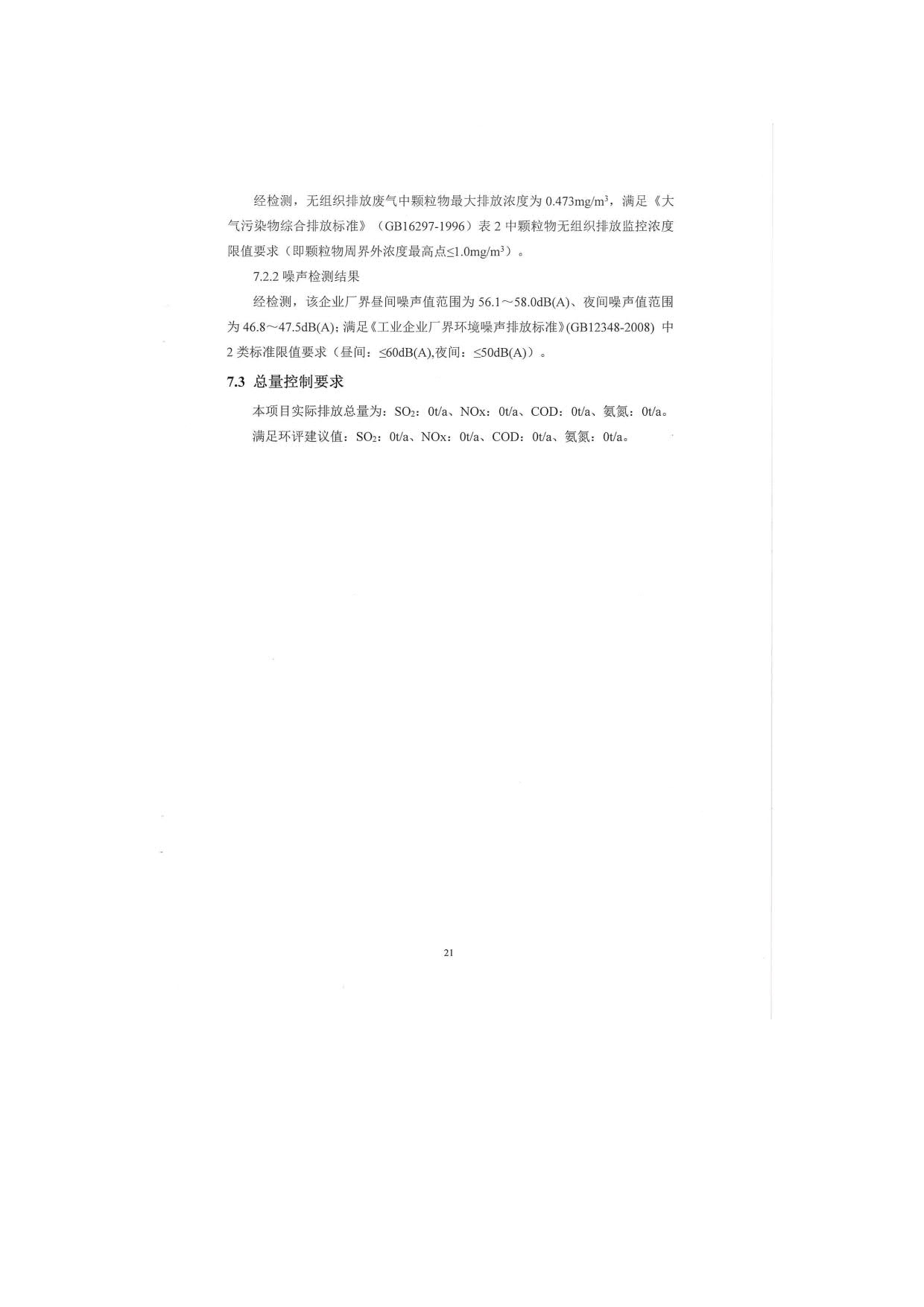 经检测，无组织排放废气中颗粒物最大排放浓度为 0.473mg/m$^3$，满足《大气污染物综合排放标准》（GB16297-1996）表 2 中颗粒物无组织排放监控浓度限值要求（即颗粒物周界外浓度最高点≤1.0mg/m$^3$）。

7.2.2 噪声检测结果

经检测，该企业厂界昼间噪声值范围为 56.1～58.0dB(A)、夜间噪声值范围为 46.8～47.5dB(A)；满足《工业企业厂界环境噪声排放标准》(GB12348-2008) 中 2 类标准限值要求（昼间：≤60dB(A),夜间：≤50dB(A)）。

7.3 总量控制要求

本项目实际排放总量为：$SO_2$：0t/a、NOx：0t/a、COD：0t/a、氨氮：0t/a。

满足环评建议值：$SO_2$：0t/a、NOx：0t/a、COD：0t/a、氨氮：0t/a。

21